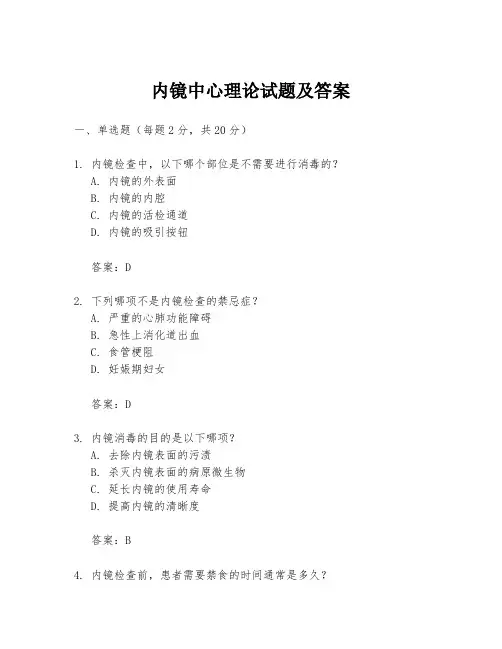 内镜中心理论试题及答案

一、单选题（每题 2 分，共 20 分）

1. 内镜检查中，以下哪个部位是不需要进行消毒的？
A. 内镜的外表面
B. 内镜的内腔
C. 内镜的活检通道
D. 内镜的吸引按钮

答案：D

2. 下列哪项不是内镜检查的禁忌症？
A. 严重的心肺功能障碍
B. 急性上消化道出血
C. 食管梗阻
D. 妊娠期妇女

答案：D

3. 内镜消毒的目的是以下哪项？
A. 去除内镜表面的污渍
B. 杀灭内镜表面的病原微生物
C. 延长内镜的使用寿命
D. 提高内镜的清晰度

答案：B

4. 内镜检查前，患者需要禁食的时间通常是多久？